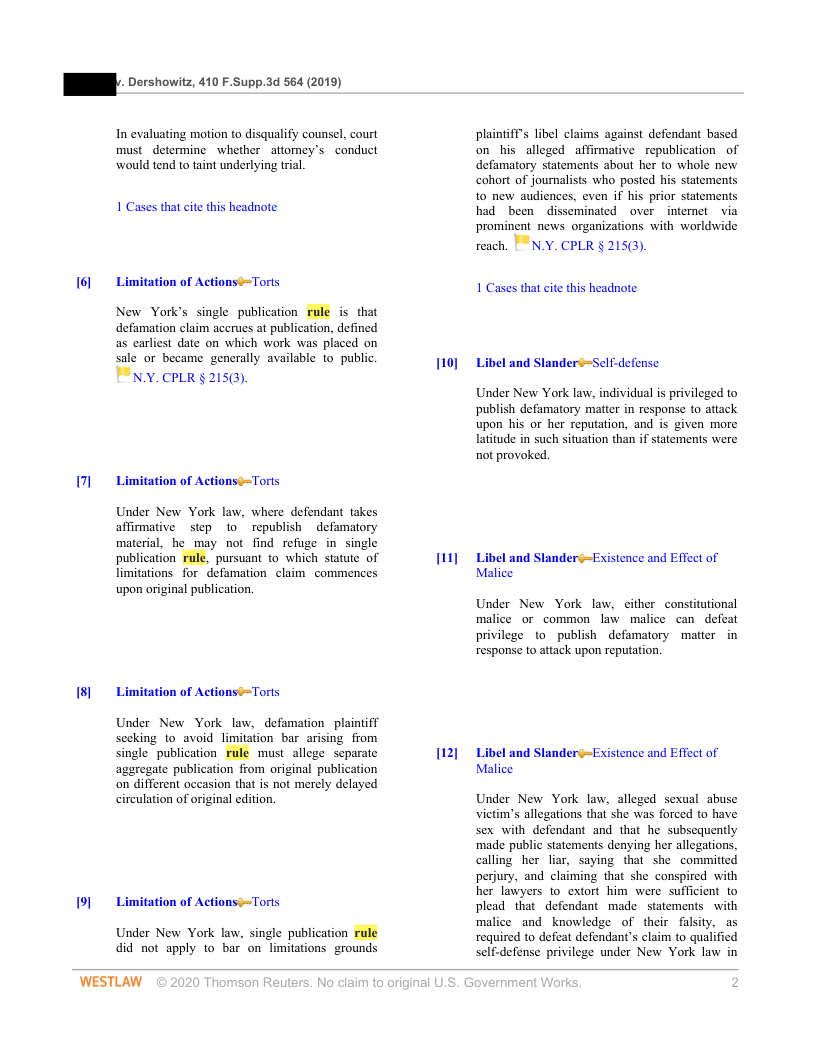 v. Dershowitz, 410 F.Supp.3d 564 (2019)

In evaluating motion to disqualify counsel, court must determine whether attorney's conduct would tend to taint underlying trial.

1 Cases that cite this headnote

[6] Limitation of Actions Torts

New York's single publication rule is that defamation claim accrues at publication, defined as earliest date on which work was placed on sale or became generally available to public. N.Y. CPLR § 215(3).

[7] Limitation of Actions Torts

Under New York law, where defendant takes affirmative step to republish defamatory material, he may not find refuge in single publication rule, pursuant to which statute of limitations for defamation claim commences upon original publication.

[8] Limitation of Actions Torts

Under New York law, defamation plaintiff seeking to avoid limitation bar arising from single publication rule must allege separate aggregate publication from original publication on different occasion that is not merely delayed circulation of original edition.

[9] Limitation of Actions Torts

Under New York law, single publication rule did not apply to bar on limitations grounds plaintiff's libel claims against defendant based on his alleged affirmative republication of defamatory statements about her to whole new cohort of journalists who posted his statements to new audiences, even if his prior statements had been disseminated over internet via prominent news organizations with worldwide reach. N.Y. CPLR § 215(3).

1 Cases that cite this headnote

[10] Libel and Slander Self-defense

Under New York law, individual is privileged to publish defamatory matter in response to attack upon his or her reputation, and is given more latitude in such situation than if statements were not provoked.

[11] Libel and Slander Existence and Effect of Malice

Under New York law, either constitutional malice or common law malice can defeat privilege to publish defamatory matter in response to attack upon reputation.

[12] Libel and Slander Existence and Effect of Malice

Under New York law, alleged sexual abuse victim's allegations that she was forced to have sex with defendant and that he subsequently made public statements denying her allegations, calling her liar, saying that she committed perjury, and claiming that she conspired with her lawyers to extort him were sufficient to plead that defendant made statements with malice and knowledge of their falsity, as required to defeat defendant's claim to qualified self-defense privilege under New York law in

WESTLAW © 2020 Thomson Reuters. No claim to original U.S. Government Works. 2